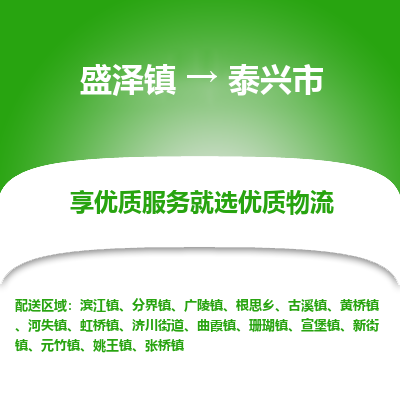 盛泽镇 → 泰兴市

享优质服务就选优质物流

配送区域：滨江镇、分界镇、广陵镇、根思乡、古溪镇、黄桥镇、河失镇、虹桥镇、济川街道、曲霞镇、珊瑚镇、宣堡镇、新街镇、元竹镇、姚王镇、张桥镇